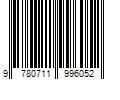 9 780711 996052